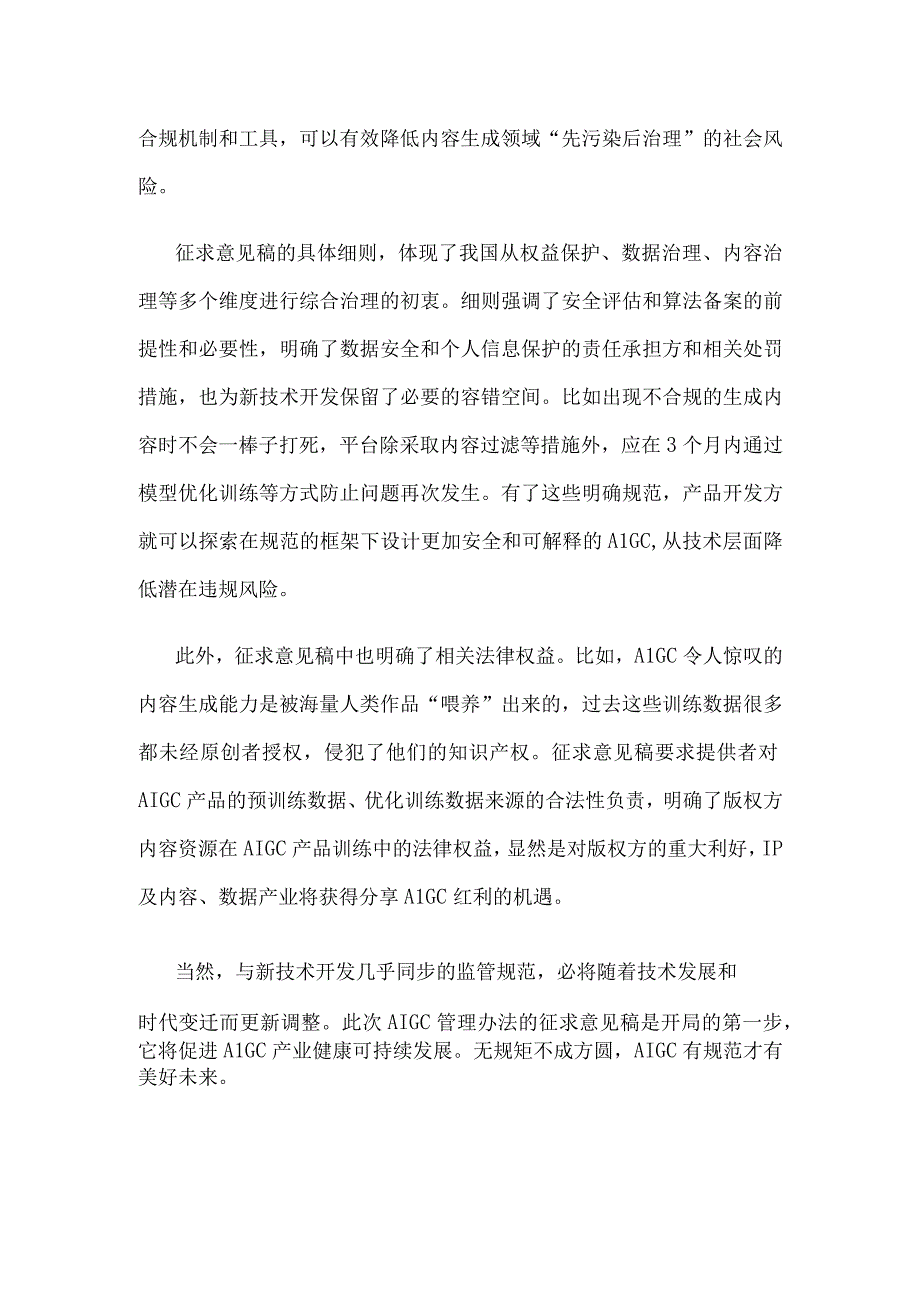 合规机制和工具，可以有效降低内容生成领域“先污染后治理”的社会风险。

征求意见稿的具体细则，体现了我国从权益保护、数据治理、内容治理等多个维度进行综合治理的初衷。细则强调了安全评估和算法备案的前提性和必要性，明确了数据安全和个人信息保护的责任承担方和相关处罚措施，也为新技术开发保留了必要的容错空间。比如出现不合规的生成内容时不会一棒子打死，平台除采取内容过滤等措施外，应在3个月内通过模型优化训练等方式防止问题再次发生。有了这些明确规范，产品开发方就可以探索在规范的框架下设计更加安全和可解释的A1GC,从技术层面降低潜在违规风险。

此外，征求意见稿中也明确了相关法律权益。比如，A1GC令人惊叹的内容生成能力是被海量人类作品“喂养”出来的，过去这些训练数据很多都未经原创者授权，侵犯了他们的知识产权。征求意见稿要求提供者对AIGC产品的预训练数据、优化训练数据来源的合法性负责，明确了版权方内容资源在AIGC产品训练中的法律权益，显然是对版权方的重大利好，IP及内容、数据产业将获得分享A1GC红利的机遇。

当然，与新技术开发几乎同步的监管规范，必将随着技术发展和

时代变迁而更新调整。此次AIGC管理办法的征求意见稿是开局的第一步，它将促进A1GC产业健康可持续发展。无规矩不成方圆，AIGC有规范才有美好未来。